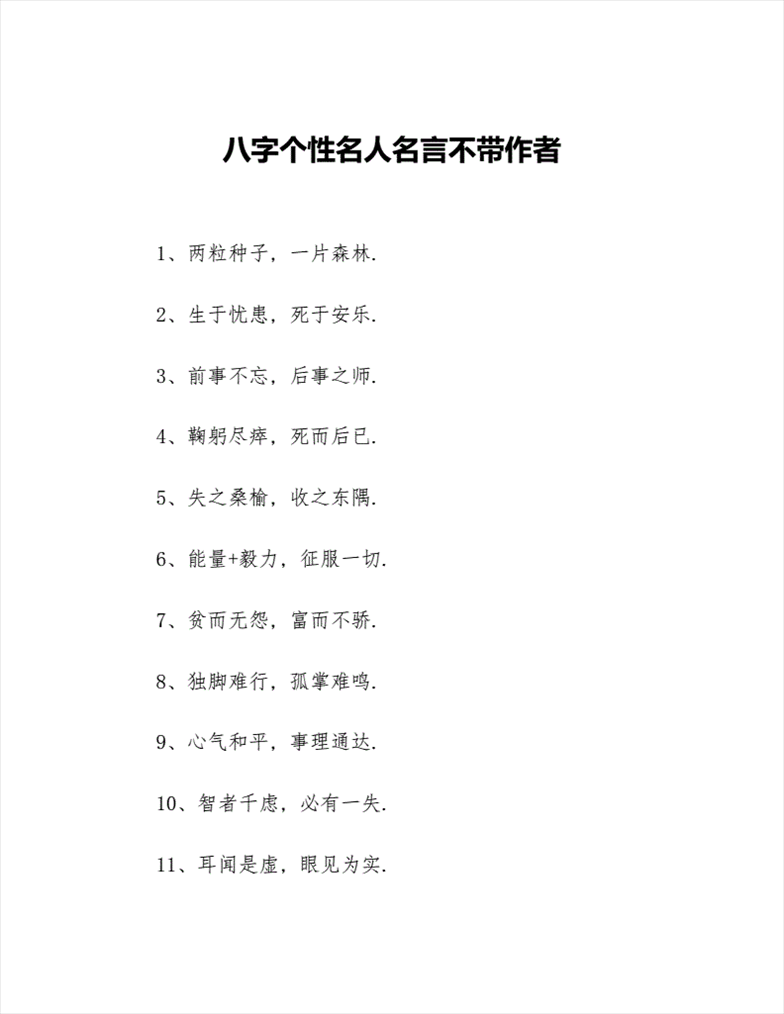 八字个性名人名言不带作者

1、两粒种子，一片森林.

2、生于忧患，死于安乐.

3、前事不忘，后事之师.

4、鞠躬尽瘁，死而后已.

5、失之桑榆，收之东隅.

6、能量+毅力，征服一切.

7、贫而无怨，富而不骄.

8、独脚难行，孤掌难鸣.

9、心气和平，事理通达.

10、智者千虑，必有一失.

11、耳闻是虚，眼见为实.